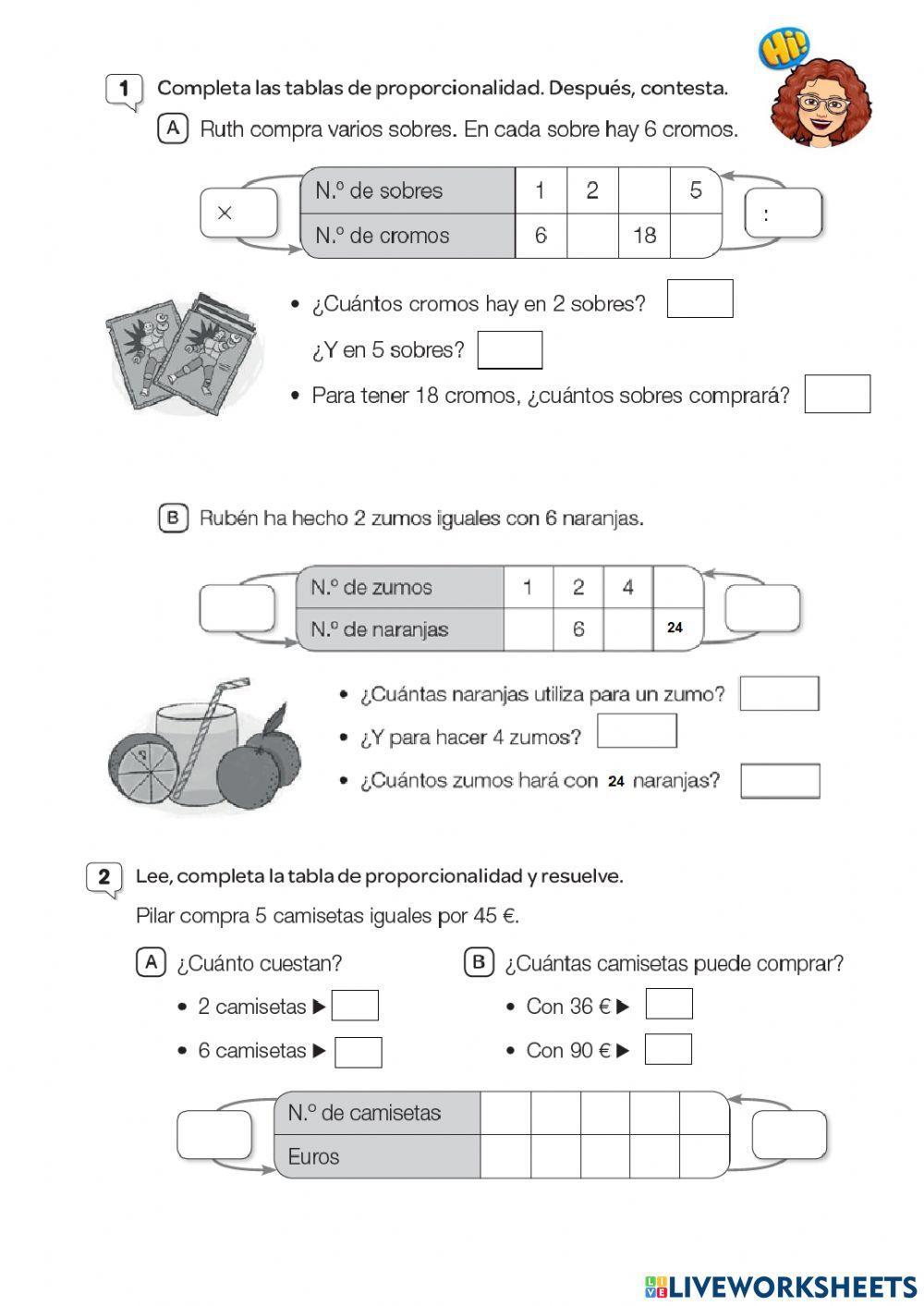 Hi!

1 Completa las tablas de proporcionalidad. Después, contesta.

A Ruth compra varios sobres. En cada sobre hay 6 cromos.

×

| N.º de sobres | 1 | 2 |  | 5 |
|---|---|---|---|---|
| N.º de cromos | 6 |  | 18 |  |

:

• ¿Cuántos cromos hay en 2 sobres?

¿Y en 5 sobres?

• Para tener 18 cromos, ¿cuántos sobres comprará?

B Rubén ha hecho 2 zumos iguales con 6 naranjas.

| N.º de zumos | 1 | 2 | 4 |  |
|---|---|---|---|---|
| N.º de naranjas |  | 6 |  | 24 |

• ¿Cuántas naranjas utiliza para un zumo?

• ¿Y para hacer 4 zumos?

• ¿Cuántos zumos hará con 24 naranjas?

2 Lee, completa la tabla de proporcionalidad y resuelve.

Pilar compra 5 camisetas iguales por 45 €.

A ¿Cuánto cuestan?

• 2 camisetas ▶

• 6 camisetas ▶

B ¿Cuántas camisetas puede comprar?

• Con 36 € ▶

• Con 90 € ▶

| N.º de camisetas |  |  |  |  |  |
|---|---|---|---|---|---|
| Euros |  |  |  |  |  |

LIVEWORKSHEETS